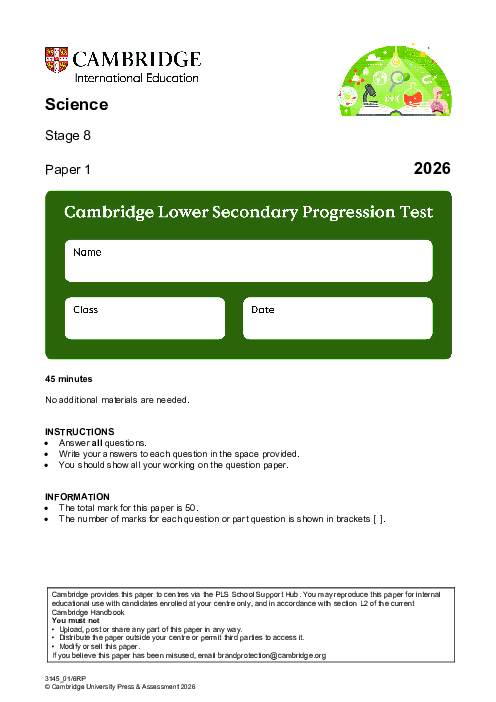 CAMBRIDGE
International Education

Science

Stage 8

Paper 1

2026

Cambridge Lower Secondary Progression Test

Name

Class

Date

45 minutes

No additional materials are needed.

INSTRUCTIONS
• Answer all questions.
• Write your answers to each question in the space provided.
• You should show all your working on the question paper.

INFORMATION
• The total mark for this paper is 50.
• The number of marks for each question or part question is shown in brackets [ ].

Cambridge provides this paper to centres via the PLS School Support Hub. You may reproduce this paper for internal educational use with candidates enrolled at your centre only, and in accordance with section L2 of the current Cambridge Handbook
You must not
• Upload, post or share any part of this paper in any way.
• Distribute the paper outside your centre or permit third parties to access it.
• Modify or sell this paper.
If you believe this paper has been misused, email brandprotection@cambridge.org

3145_01/6RP
© Cambridge University Press & Assessment 2026